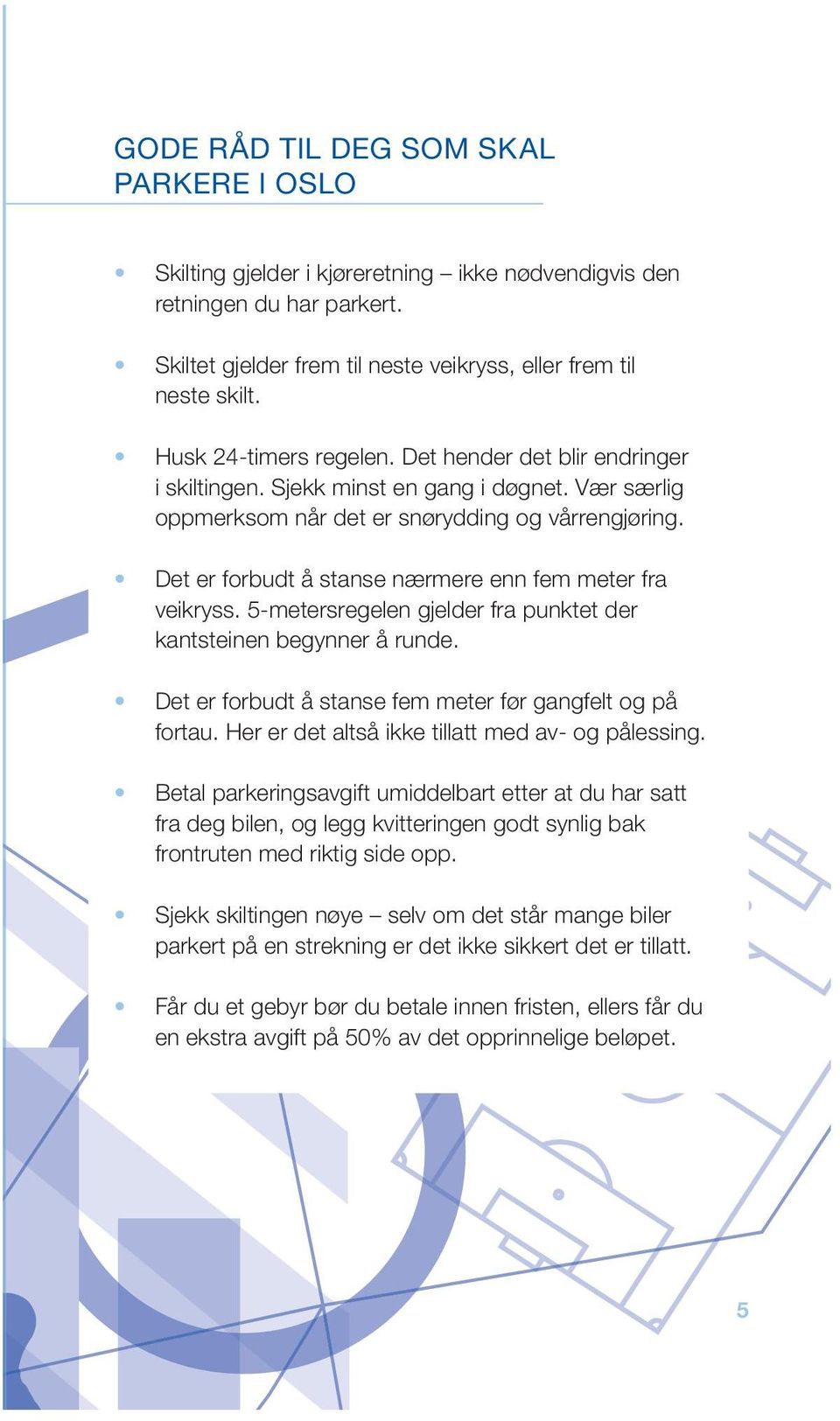 GODE RÅD TIL DEG SOM SKAL PARKERE I OSLO

• Skilting gjelder i kjøreretning – ikke nødvendigvis den retningen du har parkert.

• Skiltet gjelder frem til neste veikryss, eller frem til neste skilt.

• Husk 24-timers regelen. Det hender det blir endringer i skiltingen. Sjekk minst en gang i døgnet. Vær særlig oppmerksom når det er snørydding og vårrengjøring.

• Det er forbudt å stanse nærmere enn fem meter fra veikryss. 5-metersregelen gjelder fra punktet der kantsteinen begynner å runde.

• Det er forbudt å stanse fem meter før gangfelt og på fortau. Her er det altså ikke tillatt med av- og pålessing.

• Betal parkeringsavgift umiddelbart etter at du har satt fra deg bilen, og legg kvitteringen godt synlig bak frontruten med riktig side opp.

• Sjekk skiltingen nøye – selv om det står mange biler parkert på en strekning er det ikke sikkert det er tillatt.

• Får du et gebyr bør du betale innen fristen, ellers får du en ekstra avgift på 50% av det opprinnelige beløpet.

5